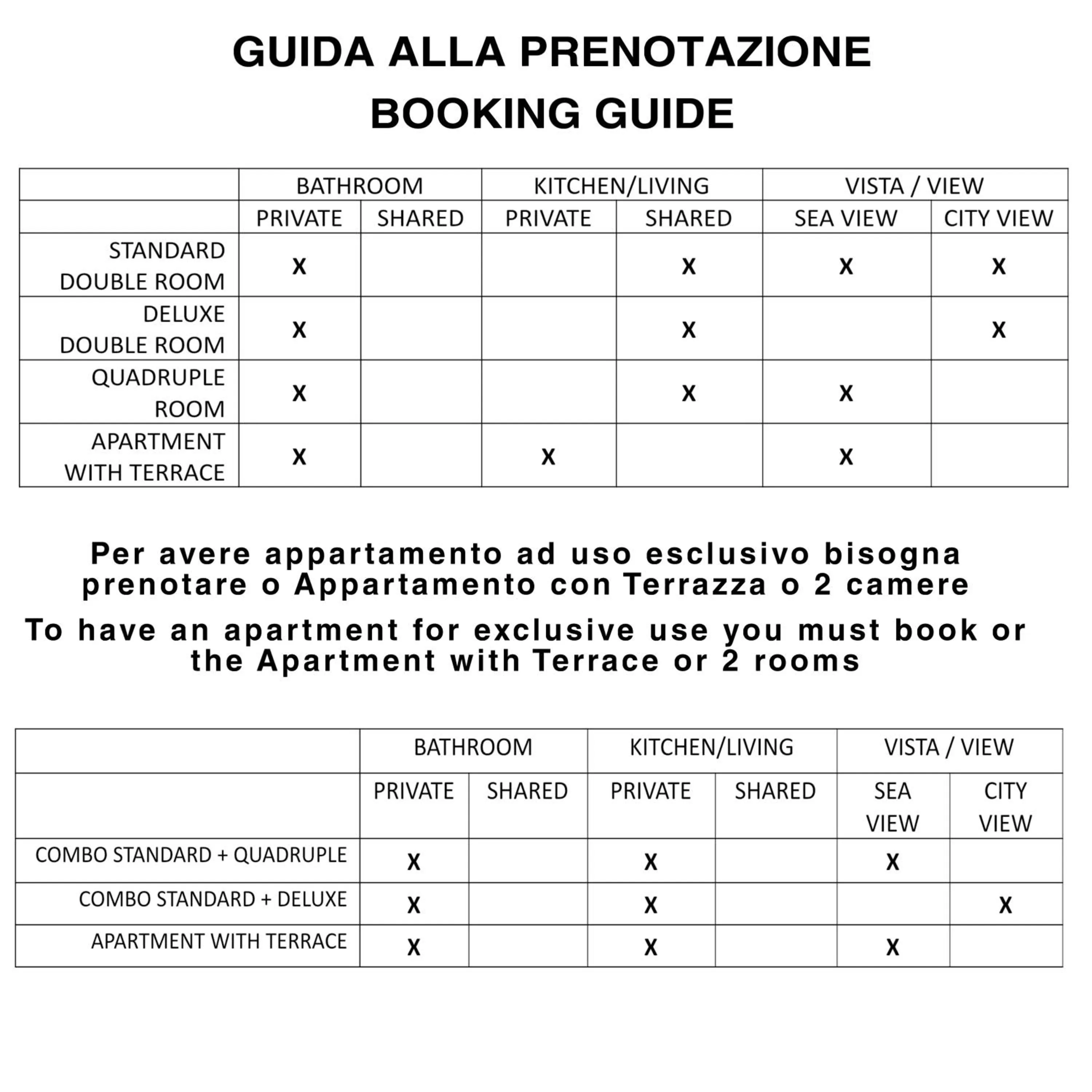 GUIDA ALLA PRENOTAZIONE
BOOKING GUIDE

| | BATHROOM | | KITCHEN/LIVING | | VISTA / VIEW | |
|---|---|---|---|---|---|---|
| | PRIVATE | SHARED | PRIVATE | SHARED | SEA VIEW | CITY VIEW |
| STANDARD DOUBLE ROOM | X | | | X | X | X |
| DELUXE DOUBLE ROOM | X | | | X | | X |
| QUADRUPLE ROOM | X | | | X | X | |
| APARTMENT WITH TERRACE | X | | X | | X | |

Per avere appartamento ad uso esclusivo bisogna prenotare o Appartamento con Terrazza o 2 camere

To have an apartment for exclusive use you must book or the Apartment with Terrace or 2 rooms

| | BATHROOM | | KITCHEN/LIVING | | VISTA / VIEW | |
|---|---|---|---|---|---|---|
| | PRIVATE | SHARED | PRIVATE | SHARED | SEA VIEW | CITY VIEW |
| COMBO STANDARD + QUADRUPLE | X | | X | | X | |
| COMBO STANDARD + DELUXE | X | | X | | | X |
| APARTMENT WITH TERRACE | X | | X | | X | |